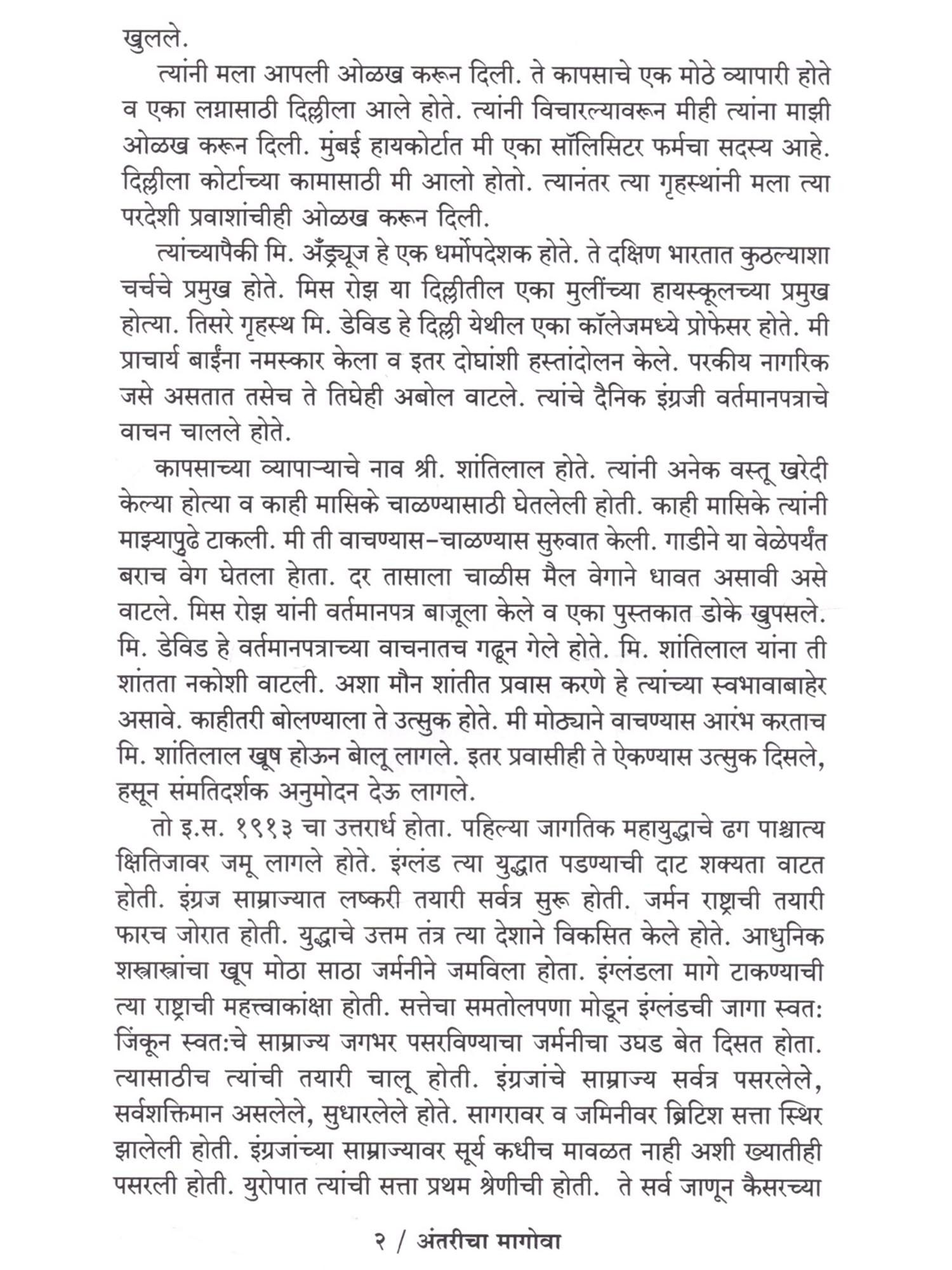 खुलले.

त्यांनी मला आपली ओळख करून दिली. ते कापसाचे एक मोठे व्यापारी होते व एका लग्नासाठी दिल्लीला आले होते. त्यांनी विचारल्यावरून मीही त्यांना माझी ओळख करून दिली. मुंबई हायकोर्टात मी एका सॉलिसिटर फर्मचा सदस्य आहे. दिल्लीला कोर्टाच्या कामासाठी मी आलो होतो. त्यानंतर त्या गृहस्थांनी मला त्या परदेशी प्रवाशांचीही ओळख करून दिली.

त्यांच्यापैकी मि. अँड्र्यूज हे एक धर्मोपदेशक होते. ते दक्षिण भारतात कुठल्याशा चर्चचे प्रमुख होते. मिस रोझ या दिल्लीतील एका मुलींच्या हायस्कूलच्या प्रमुख होत्या. तिसरे गृहस्थ मि. डेविड हे दिल्ली येथील एका कॉलेजमध्ये प्रोफेसर होते. मी प्राचार्य बाईंना नमस्कार केला व इतर दोघांशी हस्तांदोलन केले. परकीय नागरिक जसे असतात तसेच ते तिघेही अबोल वाटले. त्यांचे दैनिक इंग्रजी वर्तमानपत्राचे वाचन चालले होते.

कापसाच्या व्यापाऱ्याचे नाव श्री. शांतिलाल होते. त्यांनी अनेक वस्तू खरेदी केल्या होत्या व काही मासिके चाळण्यासाठी घेतलेली होती. काही मासिके त्यांनी माझ्यापुढे टाकली. मी ती वाचण्यास–चाळण्यास सुरुवात केली. गाडीने या वेळेपर्यंत बराच वेग घेतला होता. दर तासाला चाळीस मैल वेगाने धावत असावी असे वाटले. मिस रोझ यांनी वर्तमानपत्र बाजूला केले व एका पुस्तकात डोके खुपसले. मि. डेविड हे वर्तमानपत्राच्या वाचनातच गढून गेले होते. मि. शांतिलाल यांना ती शांतता नकोशी वाटली. अशा मौन शांतीत प्रवास करणे हे त्यांच्या स्वभावाबाहेर असावे. काहीतरी बोलण्याला ते उत्सुक होते. मी मोठ्याने वाचण्यास आरंभ करताच मि. शांतिलाल खूष होऊन बोलू लागले. इतर प्रवासीही ते ऐकण्यास उत्सुक दिसले, हसून संमतिदर्शक अनुमोदन देऊ लागले.

तो इ.स. १९१३ चा उत्तरार्ध होता. पहिल्या जागतिक महायुद्धाचे ढग पाश्चात्य क्षितिजावर जमू लागले होते. इंग्लंड त्या युद्धात पडण्याची दाट शक्यता वाटत होती. इंग्रज साम्राज्यात लष्करी तयारी सर्वत्र सुरू होती. जर्मन राष्ट्राची तयारी फारच जोरात होती. युद्धाचे उत्तम तंत्र त्या देशाने विकसित केले होते. आधुनिक शस्त्रास्त्रांचा खूप मोठा साठा जर्मनीने जमविला होता. इंग्लंडला मागे टाकण्याची त्या राष्ट्राची महत्त्वाकांक्षा होती. सत्तेचा समतोलपणा मोडून इंग्लंडची जागा स्वत: जिंकून स्वत:चे साम्राज्य जगभर पसरविण्याचा जर्मनीचा उघड बेत दिसत होता. त्यासाठीच त्यांची तयारी चालू होती. इंग्रजांचे साम्राज्य सर्वत्र पसरलेले, सर्वशक्तिमान असलेले, सुधारलेले होते. सागरावर व जमिनीवर ब्रिटिश सत्ता स्थिर झालेली होती. इंग्रजांच्या साम्राज्यावर सूर्य कधीच मावळत नाही अशी ख्यातीही पसरली होती. युरोपात त्यांची सत्ता प्रथम श्रेणीची होती. ते सर्व जाणून कैसरच्या

२ / अंतरीचा मागोवा